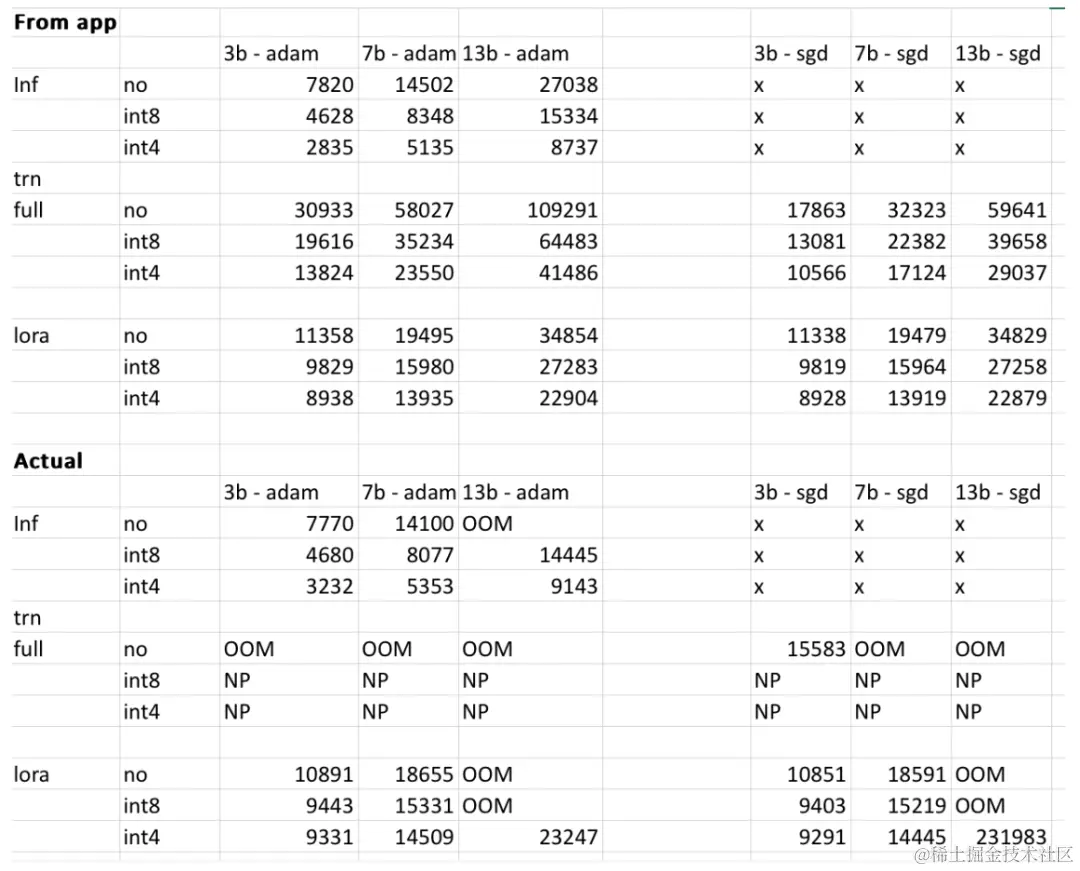 | From app | | | | | | | | |
|---|---|---|---|---|---|---|---|---|
| | | 3b - adam | 7b - adam | 13b - adam | | 3b - sgd | 7b - sgd | 13b - sgd |
| Inf | no | 7820 | 14502 | 27038 | | x | x | x |
| | int8 | 4628 | 8348 | 15334 | | x | x | x |
| | int4 | 2835 | 5135 | 8737 | | x | x | x |
| trn | | | | | | | | |
| full | no | 30933 | 58027 | 109291 | | 17863 | 32323 | 59641 |
| | int8 | 19616 | 35234 | 64483 | | 13081 | 22382 | 39658 |
| | int4 | 13824 | 23550 | 41486 | | 10566 | 17124 | 29037 |
| | | | | | | | | |
| lora | no | 11358 | 19495 | 34854 | | 11338 | 19479 | 34829 |
| | int8 | 9829 | 15980 | 27283 | | 9819 | 15964 | 27258 |
| | int4 | 8938 | 13935 | 22904 | | 8928 | 13919 | 22879 |
| | | | | | | | | |
| Actual | | | | | | | | |
| | | 3b - adam | 7b - adam | 13b - adam | | 3b - sgd | 7b - sgd | 13b - sgd |
| Inf | no | 7770 | 14100 | OOM | | x | x | x |
| | int8 | 4680 | 8077 | 14445 | | x | x | x |
| | int4 | 3232 | 5353 | 9143 | | x | x | x |
| trn | | | | | | | | |
| full | no | OOM | OOM | OOM | | 15583 | OOM | OOM |
| | int8 | NP | NP | NP | | NP | NP | NP |
| | int4 | NP | NP | NP | | NP | NP | NP |
| | | | | | | | | |
| lora | no | 10891 | 18655 | OOM | | 10851 | 18591 | OOM |
| | int8 | 9443 | 15331 | OOM | | 9403 | 15219 | OOM |
| | int4 | 9331 | 14509 | 23247 | | 9291 | 14445 | 231983 |

@稀土掘金技术社区